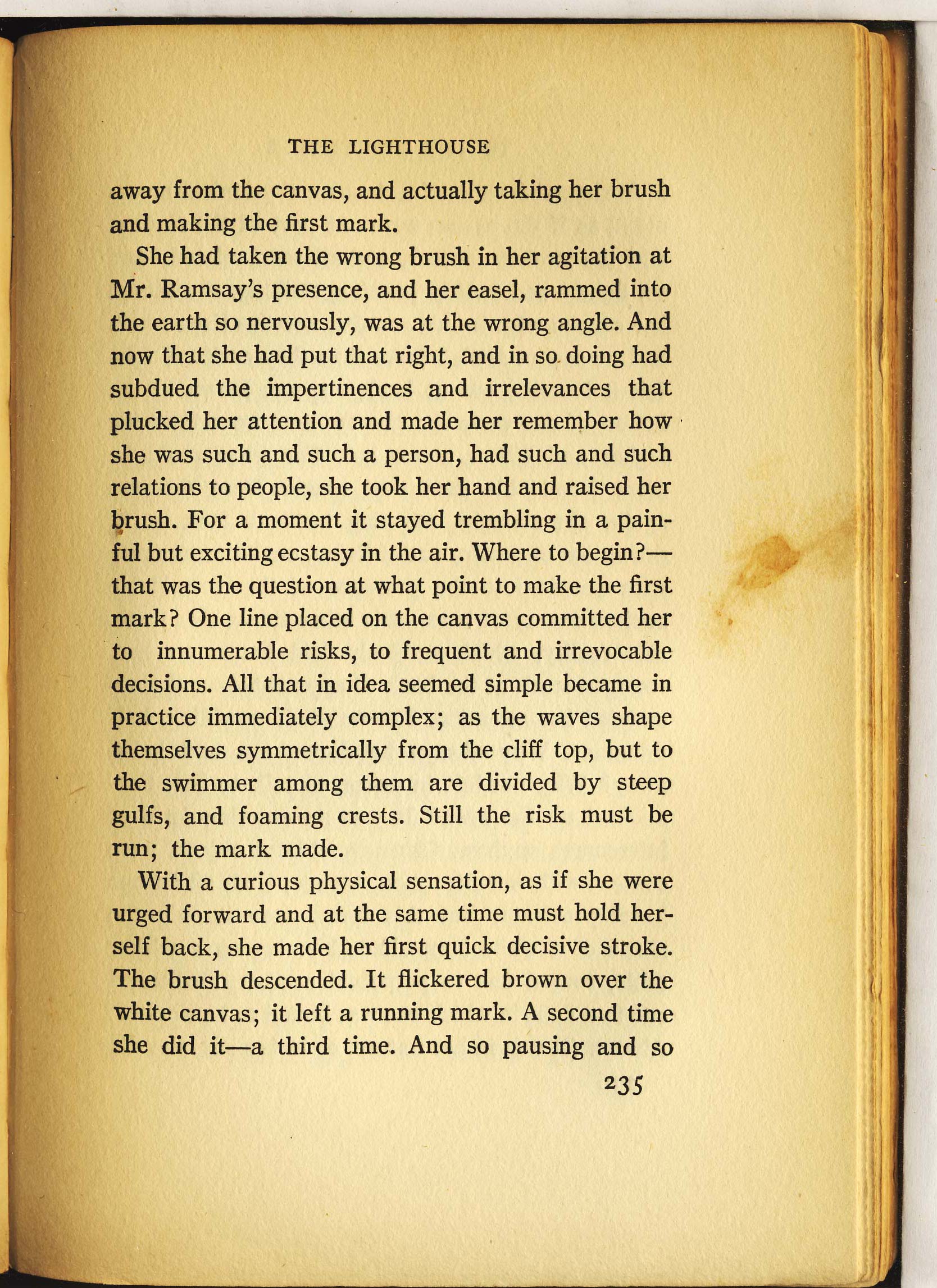 THE LIGHTHOUSE

away from the canvas, and actually taking her brush and making the first mark.

She had taken the wrong brush in her agitation at Mr. Ramsay's presence, and her easel, rammed into the earth so nervously, was at the wrong angle. And now that she had put that right, and in so doing had subdued the impertinences and irrelevances that plucked her attention and made her remember how she was such and such a person, had such and such relations to people, she took her hand and raised her brush. For a moment it stayed trembling in a painful but exciting ecstasy in the air. Where to begin?—that was the question at what point to make the first mark? One line placed on the canvas committed her to innumerable risks, to frequent and irrevocable decisions. All that in idea seemed simple became in practice immediately complex; as the waves shape themselves symmetrically from the cliff top, but to the swimmer among them are divided by steep gulfs, and foaming crests. Still the risk must be run; the mark made.

With a curious physical sensation, as if she were urged forward and at the same time must hold herself back, she made her first quick decisive stroke. The brush descended. It flickered brown over the white canvas; it left a running mark. A second time she did it—a third time. And so pausing and so

235